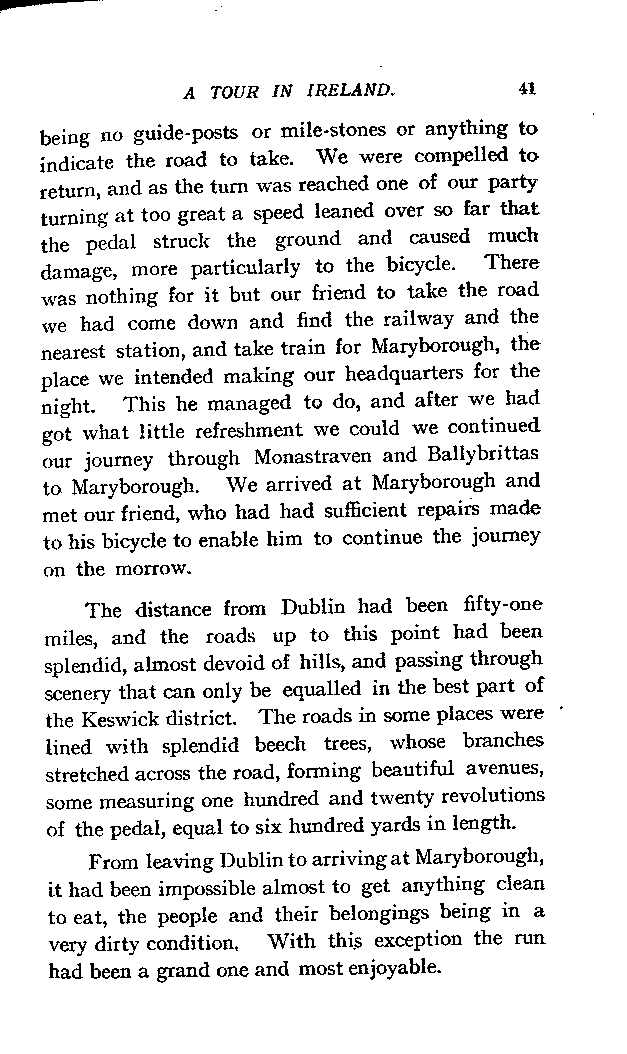 A TOUR IN IRELAND. 41

being no guide-posts or mile-stones or anything to indicate the road to take. We were compelled to return, and as the turn was reached one of our party turning at too great a speed leaned over so far that the pedal struck the ground and caused much damage, more particularly to the bicycle. There was nothing for it but our friend to take the road we had come down and find the railway and the nearest station, and take train for Maryborough, the place we intended making our headquarters for the night. This he managed to do, and after we had got what little refreshment we could we continued our journey through Monastraven and Ballybrittas to Maryborough. We arrived at Maryborough and met our friend, who had had sufficient repairs made to his bicycle to enable him to continue the journey on the morrow.

The distance from Dublin had been fifty-one miles, and the roads up to this point had been splendid, almost devoid of hills, and passing through scenery that can only be equalled in the best part of the Keswick district. The roads in some places were lined with splendid beech trees, whose branches stretched across the road, forming beautiful avenues, some measuring one hundred and twenty revolutions of the pedal, equal to six hundred yards in length.

From leaving Dublin to arriving at Maryborough, it had been impossible almost to get anything clean to eat, the people and their belongings being in a very dirty condition. With this exception the run had been a grand one and most enjoyable.